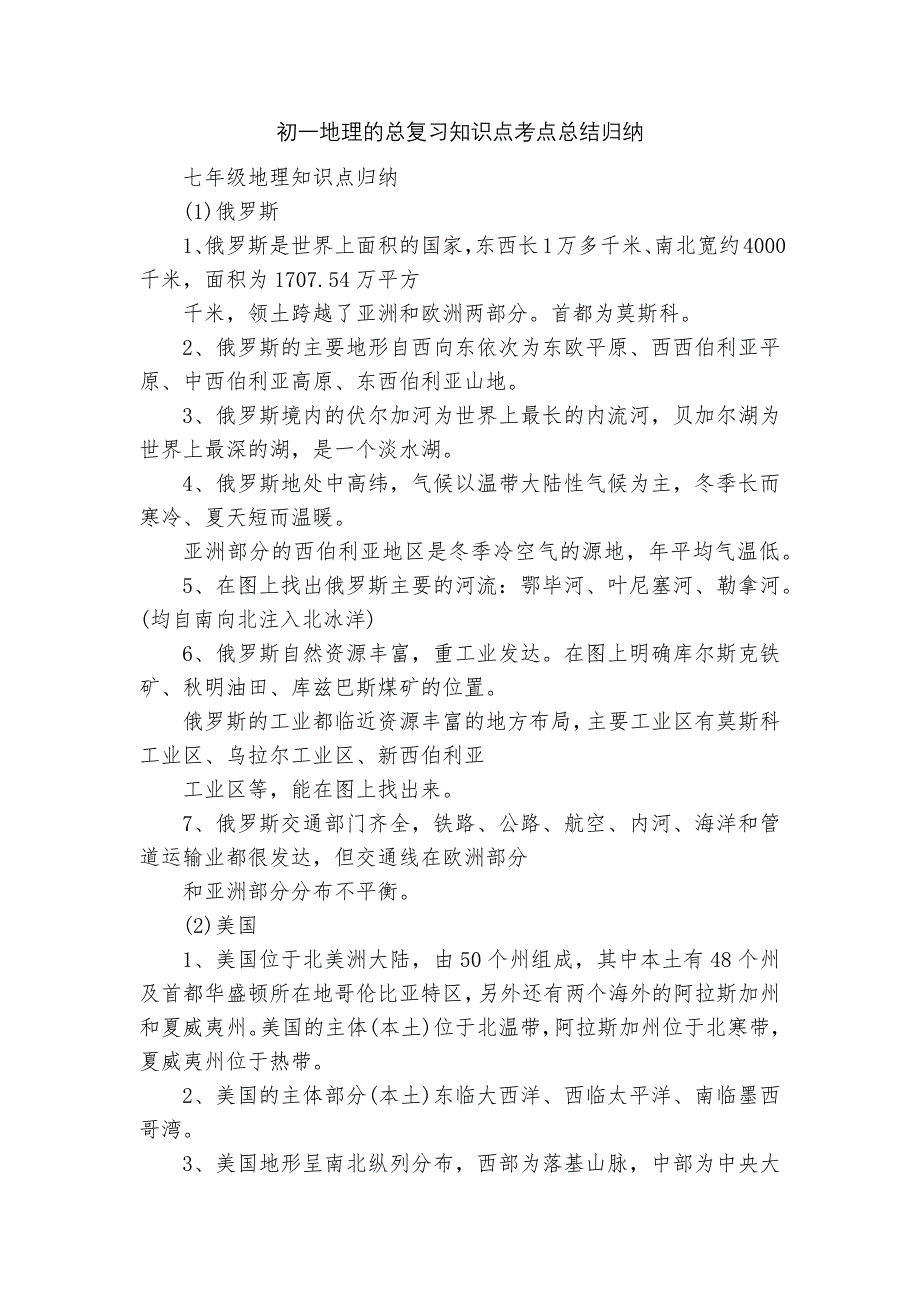 初一地理的总复习知识点考点总结归纳

七年级地理知识点归纳

(1)俄罗斯

1、俄罗斯是世界上面积的国家，东西长1万多千米、南北宽约4000千米，面积为1707.54万平方

千米，领土跨越了亚洲和欧洲两部分。首都为莫斯科。

2、俄罗斯的主要地形自西向东依次为东欧平原、西西伯利亚平原、中西伯利亚高原、东西伯利亚山地。

3、俄罗斯境内的伏尔加河为世界上最长的内流河，贝加尔湖为世界上最深的湖，是一个淡水湖。

4、俄罗斯地处中高纬，气候以温带大陆性气候为主，冬季长而寒冷、夏天短而温暖。

亚洲部分的西伯利亚地区是冬季冷空气的源地，年平均气温低。

5、在图上找出俄罗斯主要的河流：鄂毕河、叶尼塞河、勒拿河。(均自南向北注入北冰洋)

6、俄罗斯自然资源丰富，重工业发达。在图上明确库尔斯克铁矿、秋明油田、库兹巴斯煤矿的位置。

俄罗斯的工业都临近资源丰富的地方布局，主要工业区有莫斯科工业区、乌拉尔工业区、新西伯利亚

工业区等，能在图上找出来。

7、俄罗斯交通部门齐全，铁路、公路、航空、内河、海洋和管道运输业都很发达，但交通线在欧洲部分

和亚洲部分分布不平衡。

(2)美国

1、美国位于北美洲大陆，由50个州组成，其中本土有48个州及首都华盛顿所在地哥伦比亚特区，另外还有两个海外的阿拉斯加州和夏威夷州。美国的主体(本土)位于北温带，阿拉斯加州位于北寒带，夏威夷州位于热带。

2、美国的主体部分(本土)东临大西洋、西临太平洋、南临墨西哥湾。

3、美国地形呈南北纵列分布，西部为落基山脉，中部为中央大